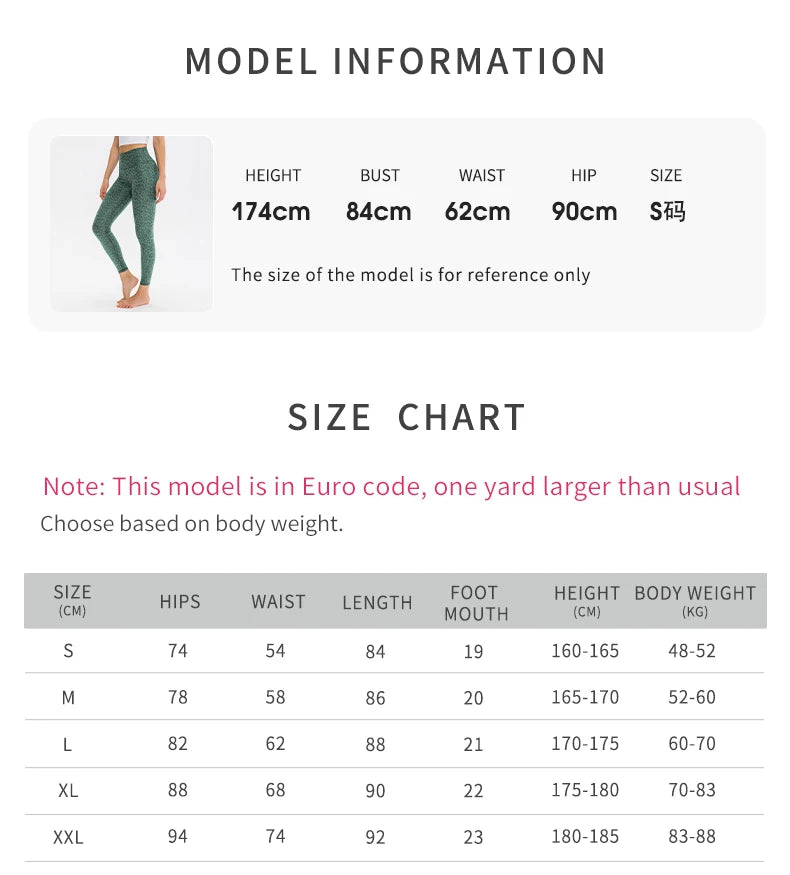 MODEL INFORMATION

HEIGHT
174cm

BUST
84cm

WAIST
62cm

HIP
90cm

SIZE
S码

The size of the model is for reference only

SIZE CHART

Note: This model is in Euro code, one yard larger than usual

Choose based on body weight.

| SIZE (CM) | HIPS | WAIST | LENGTH | FOOT MOUTH | HEIGHT (CM) | BODY WEIGHT (KG) |
|---|---|---|---|---|---|---|
| S | 74 | 54 | 84 | 19 | 160-165 | 48-52 |
| M | 78 | 58 | 86 | 20 | 165-170 | 52-60 |
| L | 82 | 62 | 88 | 21 | 170-175 | 60-70 |
| XL | 88 | 68 | 90 | 22 | 175-180 | 70-83 |
| XXL | 94 | 74 | 92 | 23 | 180-185 | 83-88 |